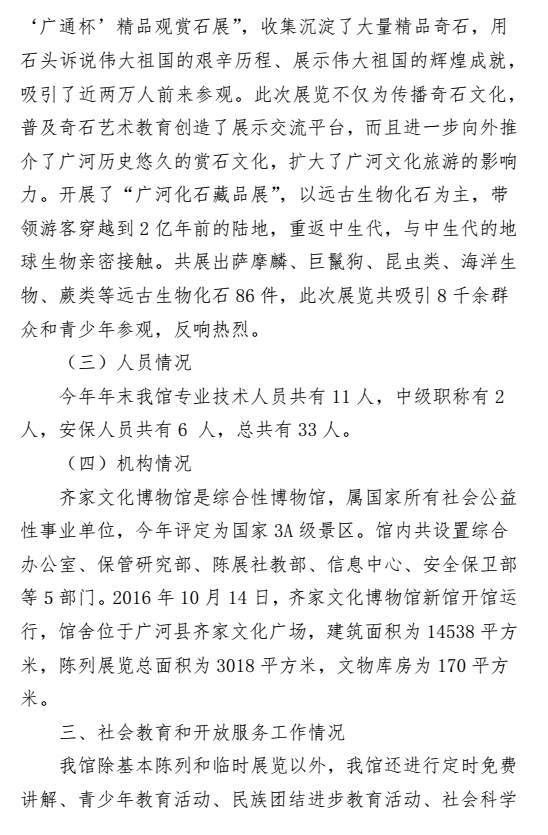 ‘广通杯’精品观赏石展”，收集沉淀了大量精品奇石，用石头诉说伟大祖国的艰辛历程、展示伟大祖国的辉煌成就，吸引了近两万人前来参观。此次展览不仅为传播奇石文化，普及奇石艺术教育创造了展示交流平台，而且进一步向外推介了广河历史悠久的赏石文化，扩大了广河文化旅游的影响力。开展了“广河化石藏品展”，以远古生物化石为主，带领游客穿越到2亿年前的陆地，重返中生代，与中生代的地球生物亲密接触。共展出萨摩麟、巨鬣狗、昆虫类、海洋生物、蕨类等远古生物化石86件，此次展览共吸引8千余群众和青少年参观，反响热烈。

（三）人员情况

今年年末我馆专业技术人员共有11人，中级职称有2人，安保人员共有6 人，总共有33人。

（四）机构情况

齐家文化博物馆是综合性博物馆，属国家所有社会公益性事业单位，今年评定为国家3A级景区。馆内共设置综合办公室、保管研究部、陈展社教部、信息中心、安全保卫部等5部门。2016年10月14日，齐家文化博物馆新馆开馆运行，馆舍位于广河县齐家文化广场，建筑面积为14538平方米，陈列展览总面积为3018平方米，文物库房为170平方米。

三、社会教育和开放服务工作情况

我馆除基本陈列和临时展览以外，我馆还进行定时免费讲解、青少年教育活动、民族团结进步教育活动、社会科学